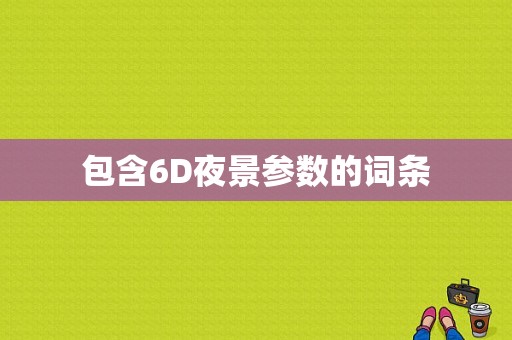 包含6D夜景参数的词条